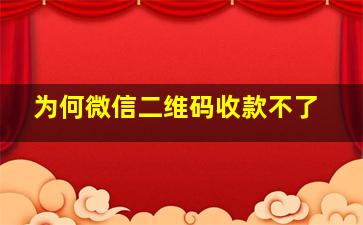 为何微信二维码收款不了